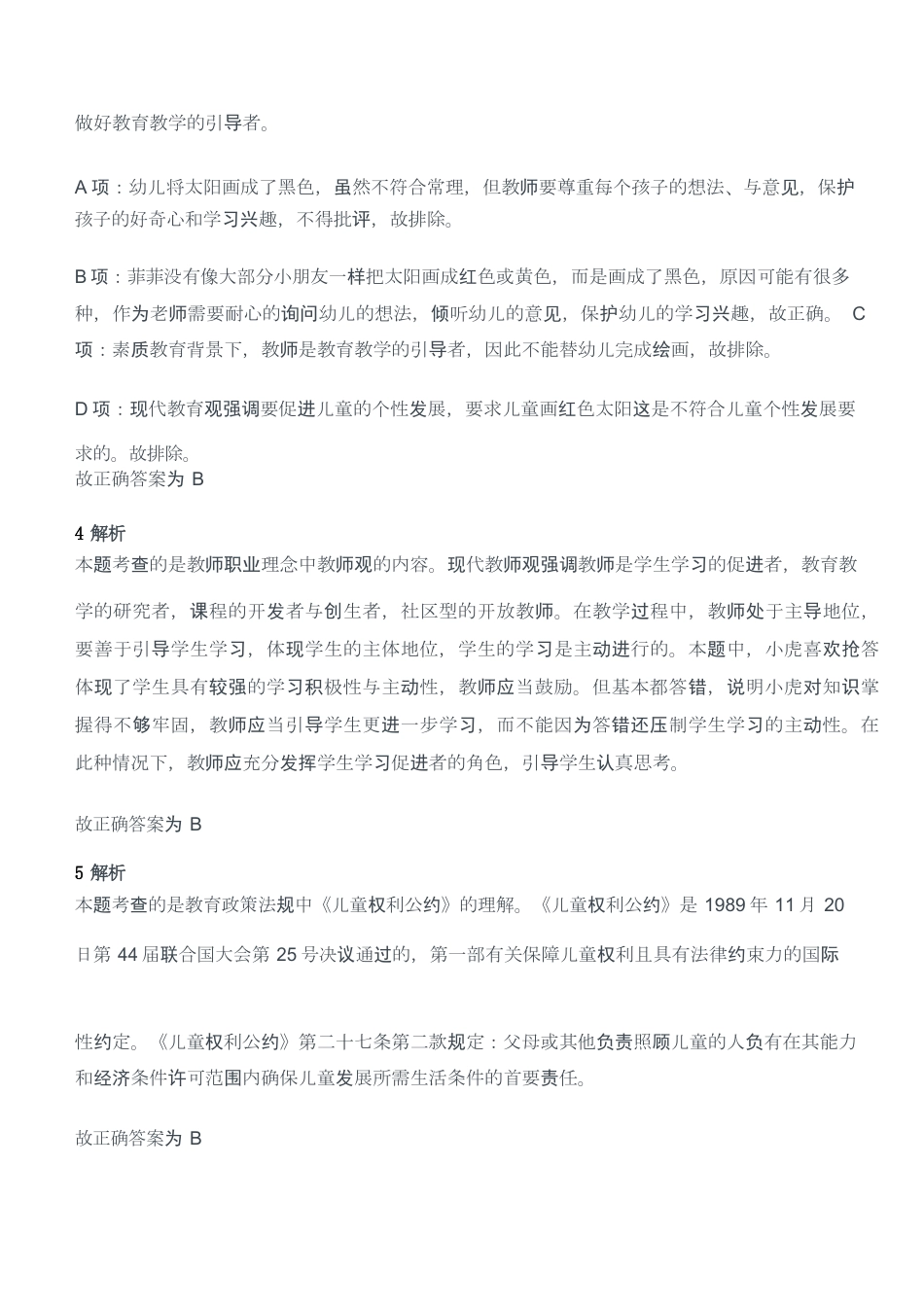 做好教育教学的引导者。

A 项：幼儿将太阳画成了黑色，虽然不符合常理，但教师要尊重每个孩子的想法、与意见，保护孩子的好奇心和学习兴趣，不得批评，故排除。

B 项：菲菲没有像大部分小朋友一样把太阳画成红色或黄色，而是画成了黑色，原因可能有很多种，作为老师需要耐心的询问幼儿的想法，倾听幼儿的意见，保护幼儿的学习兴趣，故正确。 C 项：素质教育背景下，教师是教育教学的引导者，因此不能替幼儿完成绘画，故排除。

D 项：现代教育观强调要促进儿童的个性发展，要求儿童画红色太阳这是不符合儿童个性发展要求的。故排除。
故正确答案为 B

4 解析
本题考查的是教师职业理念中教师观的内容。现代教师观强调教师是学生学习的促进者，教育教学的研究者，课程的开发者与创生者，社区型的开放教师。在教学过程中，教师处于主导地位，要善于引导学生学习，体现学生的主体地位，学生的学习是主动进行的。本题中，小虎喜欢抢答体现了学生具有较强的学习积极性与主动性，教师应当鼓励。但基本都答错，说明小虎对知识掌握得不够牢固，教师应当引导学生更进一步学习，而不能因为答错还压制学生学习的主动性。在此种情况下，教师应充分发挥学生学习促进者的角色，引导学生认真思考。

故正确答案为 B

5 解析
本题考查的是教育政策法规中《儿童权利公约》的理解。《儿童权利公约》是 1989 年 11 月 20 日第 44 届联合国大会第 25 号决议通过的，第一部有关保障儿童权利且具有法律约束力的国际性约定。《儿童权利公约》第二十七条第二款规定：父母或其他负责照顾儿童的人负有在其能力和经济条件许可范围内确保儿童发展所需生活条件的首要责任。

故正确答案为 B